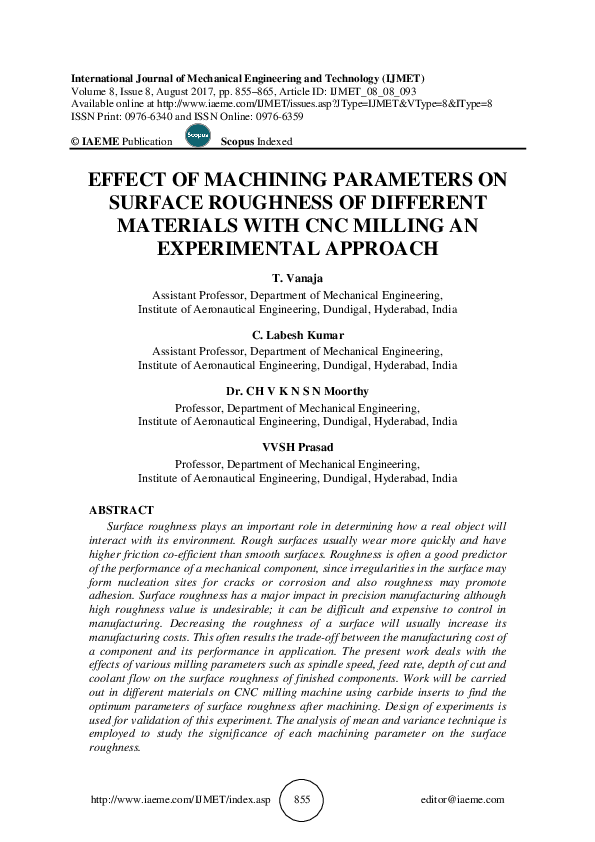 International Journal of Mechanical Engineering and Technology (IJMET)
Volume 8, Issue 8, August 2017, pp. 855–865, Article ID: IJMET_08_08_093
Available online at http://www.iaeme.com/IJMET/issues.asp?JType=IJMET&VType=8&IType=8
ISSN Print: 0976-6340 and ISSN Online: 0976-6359

© IAEME Publication Scopus Scopus Indexed

EFFECT OF MACHINING PARAMETERS ON SURFACE ROUGHNESS OF DIFFERENT MATERIALS WITH CNC MILLING AN EXPERIMENTAL APPROACH

T. Vanaja
Assistant Professor, Department of Mechanical Engineering,
Institute of Aeronautical Engineering, Dundigal, Hyderabad, India

C. Labesh Kumar
Assistant Professor, Department of Mechanical Engineering,
Institute of Aeronautical Engineering, Dundigal, Hyderabad, India

Dr. CH V K N S N Moorthy
Professor, Department of Mechanical Engineering,
Institute of Aeronautical Engineering, Dundigal, Hyderabad, India

VVSH Prasad
Professor, Department of Mechanical Engineering,
Institute of Aeronautical Engineering, Dundigal, Hyderabad, India

ABSTRACT
Surface roughness plays an important role in determining how a real object will interact with its environment. Rough surfaces usually wear more quickly and have higher friction co-efficient than smooth surfaces. Roughness is often a good predictor of the performance of a mechanical component, since irregularities in the surface may form nucleation sites for cracks or corrosion and also roughness may promote adhesion. Surface roughness has a major impact in precision manufacturing although high roughness value is undesirable; it can be difficult and expensive to control in manufacturing. Decreasing the roughness of a surface will usually increase its manufacturing costs. This often results the trade-off between the manufacturing cost of a component and its performance in application. The present work deals with the effects of various milling parameters such as spindle speed, feed rate, depth of cut and coolant flow on the surface roughness of finished components. Work will be carried out in different materials on CNC milling machine using carbide inserts to find the optimum parameters of surface roughness after machining. Design of experiments is used for validation of this experiment. The analysis of mean and variance technique is employed to study the significance of each machining parameter on the surface roughness.

http://www.iaeme.com/IJMET/index.asp 855 editor@iaeme.com